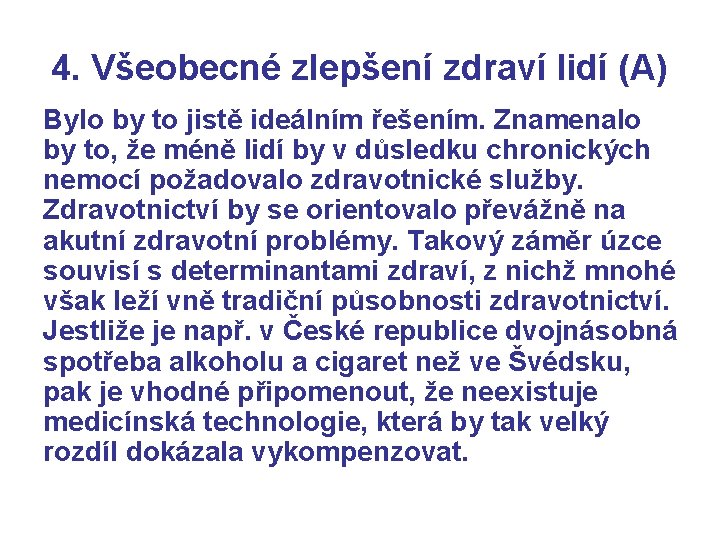 4. Všeobecné zlepšení zdraví lidí (A)

Bylo by to jistě ideálním řešením. Znamenalo by to, že méně lidí by v důsledku chronických nemocí požadovalo zdravotnické služby. Zdravotnictví by se orientovalo převážně na akutní zdravotní problémy. Takový záměr úzce souvisí s determinantami zdraví, z nichž mnohé však leží vně tradiční působnosti zdravotnictví. Jestliže je např. v České republice dvojnásobná spotřeba alkoholu a cigaret než ve Švédsku, pak je vhodné připomenout, že neexistuje medicínská technologie, která by tak velký rozdíl dokázala vykompenzovat.